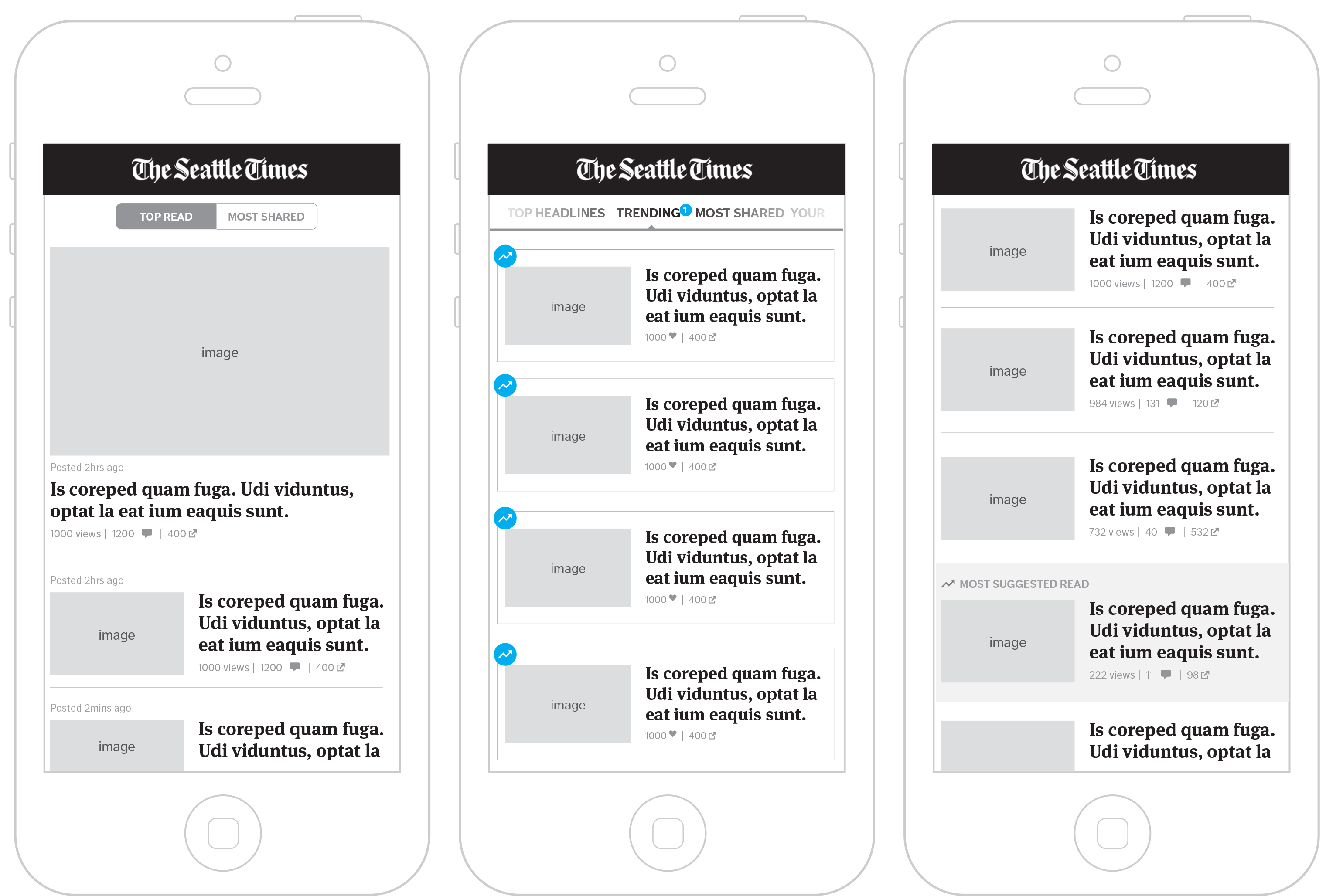 The Seattle Times

TOP READ MOST SHARED

image

Posted 2hrs ago

Is coreped quam fuga. Udi viduntus, optat la eat ium eaquis sunt.

1000 views | 1200 | 400

Posted 2hrs ago

image

Is coreped quam fuga. Udi viduntus, optat la eat ium eaquis sunt.

1000 views | 1200 | 400

Posted 2mins ago

image

Is coreped quam fuga. Udi viduntus, optat la

The Seattle Times

TOP HEADLINES TRENDING 1 MOST SHARED YOUR

image

Is coreped quam fuga. Udi viduntus, optat la eat ium eaquis sunt.

1000 | 400

image

Is coreped quam fuga. Udi viduntus, optat la eat ium eaquis sunt.

1000 | 400

image

Is coreped quam fuga. Udi viduntus, optat la eat ium eaquis sunt.

1000 | 400

image

Is coreped quam fuga. Udi viduntus, optat la eat ium eaquis sunt.

1000 | 400

The Seattle Times

image

Is coreped quam fuga. Udi viduntus, optat la eat ium eaquis sunt.

1000 views | 1200 | 400

image

Is coreped quam fuga. Udi viduntus, optat la eat ium eaquis sunt.

984 views | 131 | 120

image

Is coreped quam fuga. Udi viduntus, optat la eat ium eaquis sunt.

732 views | 40 | 532

MOST SUGGESTED READ

image

Is coreped quam fuga. Udi viduntus, optat la eat ium eaquis sunt.

222 views | 11 | 98

Is coreped quam fuga. Udi viduntus, optat la